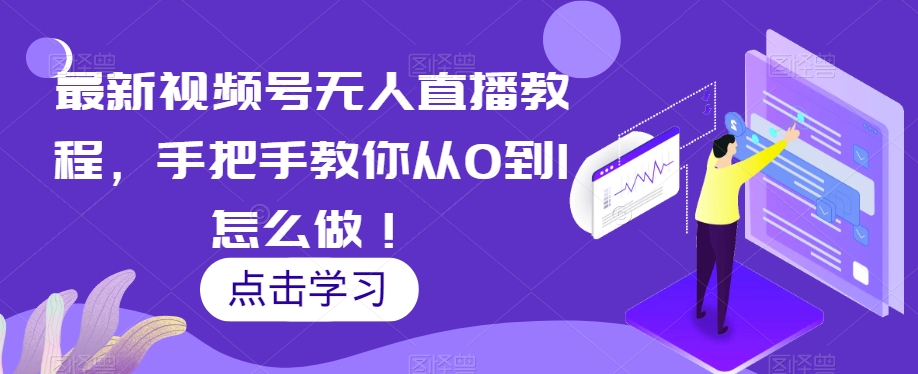 最新视频号无人直播教程，手把手教你从0到1怎么做！

点击学习